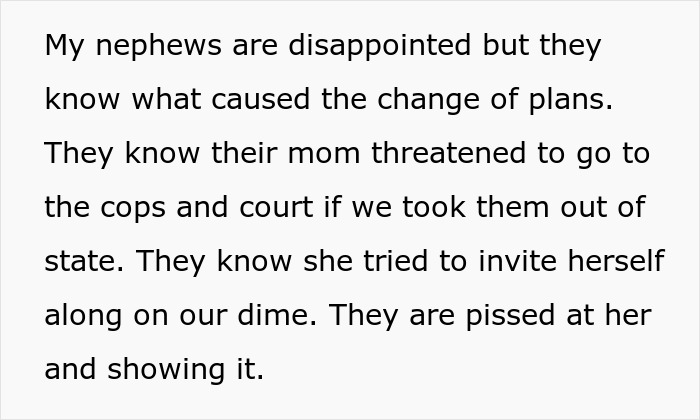 My nephews are disappointed but they know what caused the change of plans. They know their mom threatened to go to the cops and court if we took them out of state. They know she tried to invite herself along on our dime. They are pissed at her and showing it.